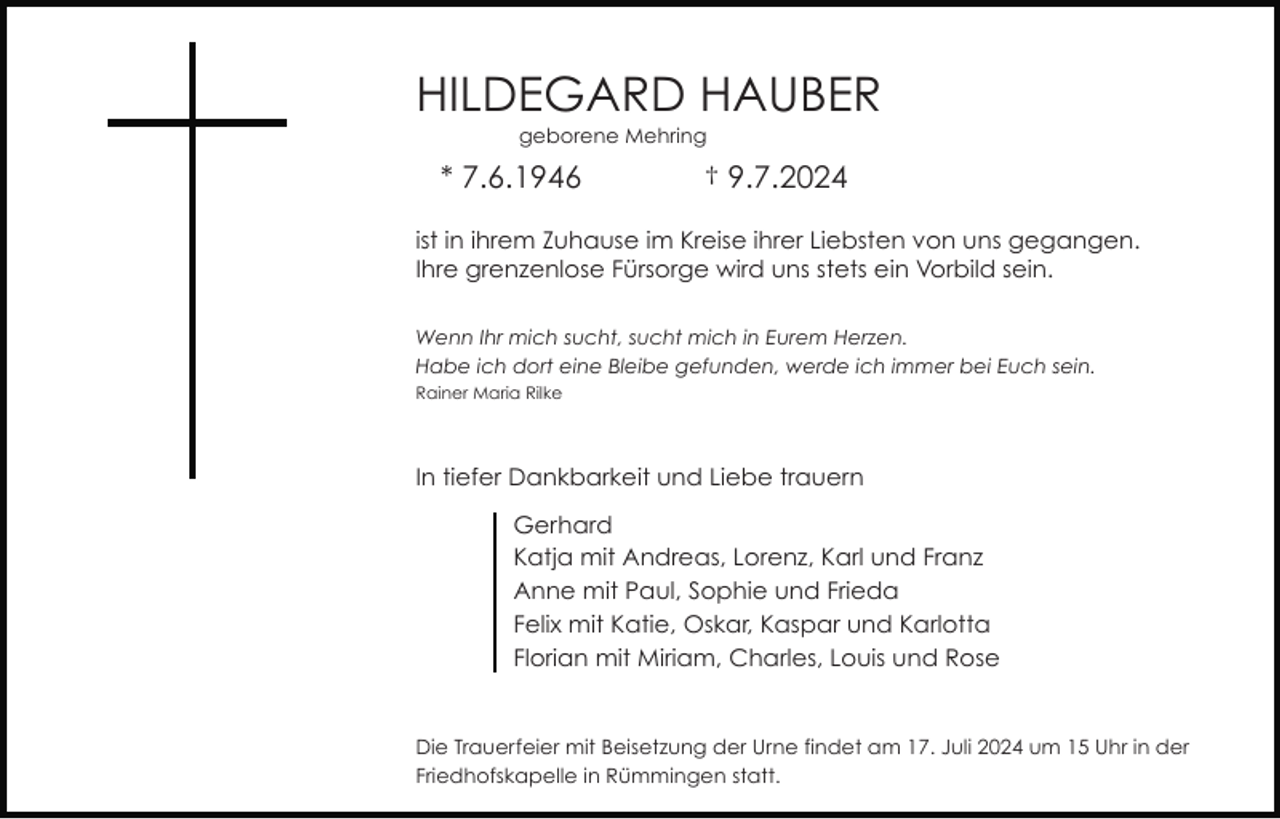 HILDEGARD HAUBER

geborene Mehring

* 7.6.1946 † 9.7.2024

ist in ihrem Zuhause im Kreise ihrer Liebsten von uns gegangen. Ihre grenzenlose Fürsorge wird uns stets ein Vorbild sein.

Wenn Ihr mich sucht, sucht mich in Eurem Herzen.
Habe ich dort eine Bleibe gefunden, werde ich immer bei Euch sein.
Rainer Maria Rilke

In tiefer Dankbarkeit und Liebe trauern

Gerhard
Katja mit Andreas, Lorenz, Karl und Franz
Anne mit Paul, Sophie und Frieda
Felix mit Katie, Oskar, Kaspar und Karlotta
Florian mit Miriam, Charles, Louis und Rose

Die Trauerfeier mit Beisetzung der Urne findet am 17. Juli 2024 um 15 Uhr in der Friedhofskapelle in Rümmingen statt.